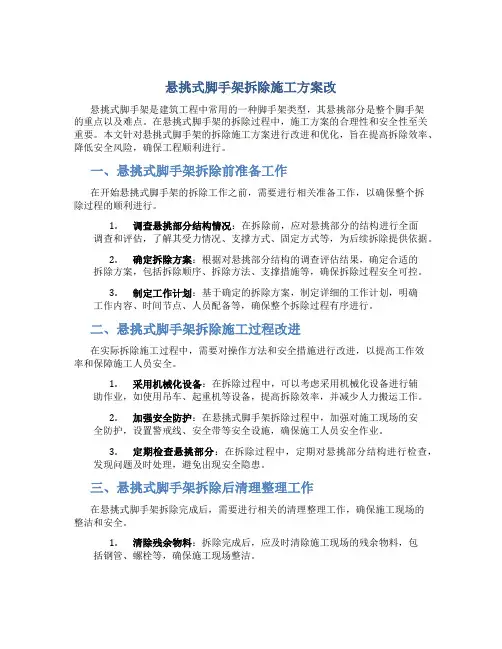 悬挑式脚手架拆除施工方案改

悬挑式脚手架是建筑工程中常用的一种脚手架类型，其悬挑部分是整个脚手架的重点以及难点。在悬挑式脚手架的拆除过程中，施工方案的合理性和安全性至关重要。本文针对悬挑式脚手架的拆除施工方案进行改进和优化，旨在提高拆除效率、降低安全风险，确保工程顺利进行。

一、悬挑式脚手架拆除前准备工作

在开始悬挑式脚手架的拆除工作之前，需要进行相关准备工作，以确保整个拆除过程的顺利进行。

1. 调查悬挑部分结构情况：在拆除前，应对悬挑部分的结构进行全面调查和评估，了解其受力情况、支撑方式、固定方式等，为后续拆除提供依据。

2. 确定拆除方案：根据对悬挑部分结构的调查评估结果，确定合适的拆除方案，包括拆除顺序、拆除方法、支撑措施等，确保拆除过程安全可控。

3. 制定工作计划：基于确定的拆除方案，制定详细的工作计划，明确工作内容、时间节点、人员配备等，确保整个拆除过程有序进行。

二、悬挑式脚手架拆除施工过程改进

在实际拆除施工过程中，需要对操作方法和安全措施进行改进，以提高工作效率和保障施工人员安全。

1. 采用机械化设备：在拆除过程中，可以考虑采用机械化设备进行辅助作业，如使用吊车、起重机等设备，提高拆除效率，并减少人力搬运工作。

2. 加强安全防护：在悬挑式脚手架拆除过程中，加强对施工现场的安全防护，设置警戒线、安全带等安全设施，确保施工人员安全作业。

3. 定期检查悬挑部分：在拆除过程中，定期对悬挑部分结构进行检查，发现问题及时处理，避免出现安全隐患。

三、悬挑式脚手架拆除后清理整理工作

在悬挑式脚手架拆除完成后，需要进行相关的清理整理工作，确保施工现场的整洁和安全。

1. 清除残余物料：拆除完成后，应及时清除施工现场的残余物料，包括钢管、螺栓等，确保施工现场整洁。